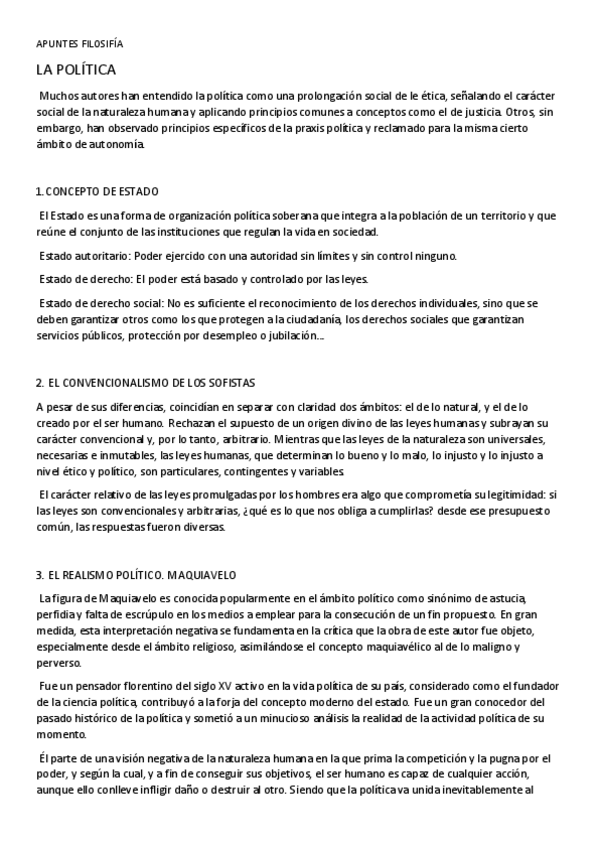 APUNTES FILOSIFÍA

LA POLÍTICA

Muchos autores han entendido la política como una prolongación social de le ética, señalando el carácter social de la naturaleza humana y aplicando principios comunes a conceptos como el de justicia. Otros, sin embargo, han observado principios específicos de la praxis política y reclamado para la misma cierto ámbito de autonomía.

1. CONCEPTO DE ESTADO

El Estado es una forma de organización política soberana que integra a la población de un territorio y que reúne el conjunto de las instituciones que regulan la vida en sociedad.

Estado autoritario: Poder ejercido con una autoridad sin límites y sin control ninguno.

Estado de derecho: El poder está basado y controlado por las leyes.

Estado de derecho social: No es suficiente el reconocimiento de los derechos individuales, sino que se deben garantizar otros como los que protegen a la ciudadanía, los derechos sociales que garantizan servicios públicos, protección por desempleo o jubilación...

2. EL CONVENCIONALISMO DE LOS SOFISTAS

A pesar de sus diferencias, coincidían en separar con claridad dos ámbitos: el de lo natural, y el de lo creado por el ser humano. Rechazan el supuesto de un origen divino de las leyes humanas y subrayan su carácter convencional y, por lo tanto, arbitrario. Mientras que las leyes de la naturaleza son universales, necesarias e inmutables, las leyes humanas, que determinan lo bueno y lo malo, lo injusto y lo injusto a nivel ético y político, son particulares, contingentes y variables.

El carácter relativo de las leyes promulgadas por los hombres era algo que comprometía su legitimidad: si las leyes son convencionales y arbitrarias, ¿qué es lo que nos obliga a cumplirlas? desde ese presupuesto común, las respuestas fueron diversas.

3. EL REALISMO POLÍTICO. MAQUIAVELO

La figura de Maquiavelo es conocida popularmente en el ámbito político como sinónimo de astucia, perfidia y falta de escrúpulo en los medios a emplear para la consecución de un fin propuesto. En gran medida, esta interpretación negativa se fundamenta en la crítica que la obra de este autor fue objeto, especialmente desde el ámbito religioso, asimilándose el concepto maquiavélico al de lo maligno y perverso.

Fue un pensador florentino del siglo XV activo en la vida política de su país, considerado como el fundador de la ciencia política, contribuyó a la forja del concepto moderno del estado. Fue un gran conocedor del pasado histórico de la política y sometió a un minucioso análisis la realidad de la actividad política de su momento.

Él parte de una visión negativa de la naturaleza humana en la que prima la competición y la pugna por el poder, y según la cual, y a fin de conseguir sus objetivos, el ser humano es capaz de cualquier acción, aunque ello conlleve infligir daño o destruir al otro. Siendo que la política va unida inevitablemente al